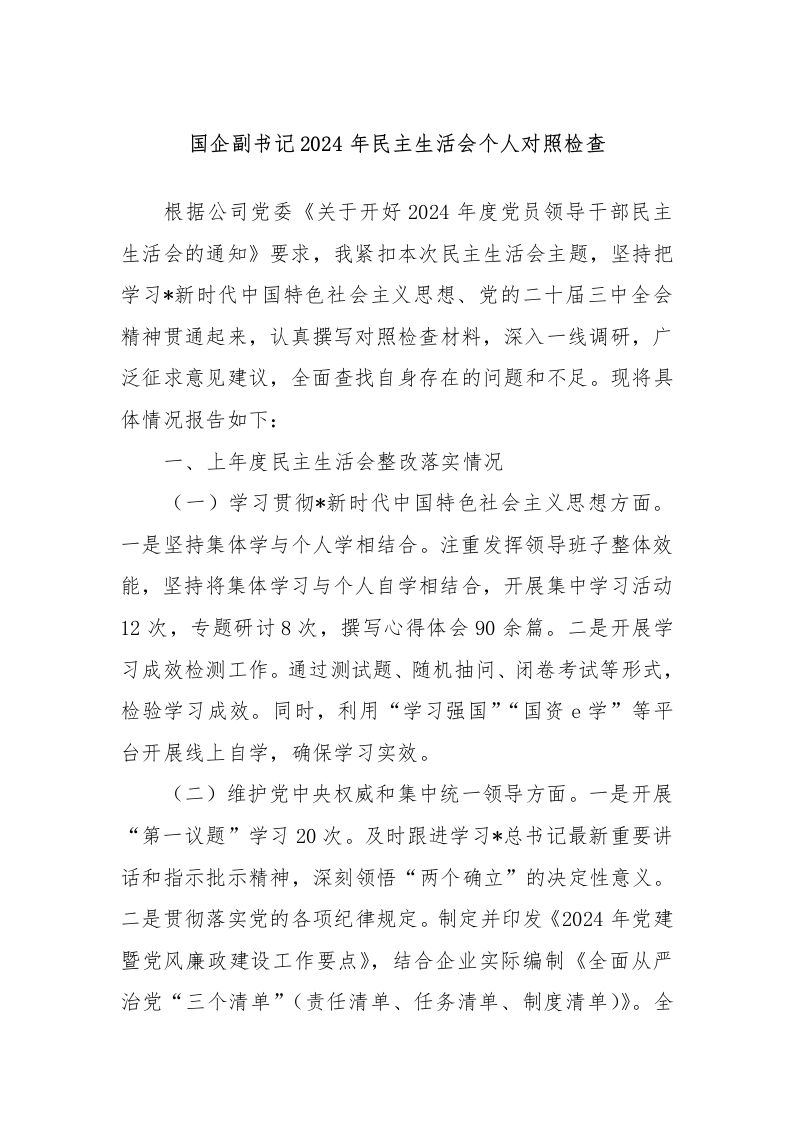 国企副书记2024年民主生活会个人对照检查

根据公司党委《关于开好2024年度党员领导干部民主生活会的通知》要求，我紧扣本次民主生活会主题，坚持把学习*新时代中国特色社会主义思想、党的二十届三中全会精神贯通起来，认真撰写对照检查材料，深入一线调研，广泛征求意见建议，全面查找自身存在的问题和不足。现将具体情况报告如下：

一、上年度民主生活会整改落实情况

（一）学习贯彻*新时代中国特色社会主义思想方面。一是坚持集体学与个人学相结合。注重发挥领导班子整体效能，坚持将集体学习与个人自学相结合，开展集中学习活动12次，专题研讨8次，撰写心得体会90余篇。二是开展学习成效检测工作。通过测试题、随机抽问、闭卷考试等形式，检验学习成效。同时，利用“学习强国”“国资e学”等平台开展线上自学，确保学习实效。

（二）维护党中央权威和集中统一领导方面。一是开展“第一议题”学习20次。及时跟进学习*总书记最新重要讲话和指示批示精神，深刻领悟“两个确立”的决定性意义。二是贯彻落实党的各项纪律规定。制定并印发《2024年党建暨党风廉政建设工作要点》，结合企业实际编制《全面从严治党“三个清单”（责任清单、任务清单、制度清单）》。全